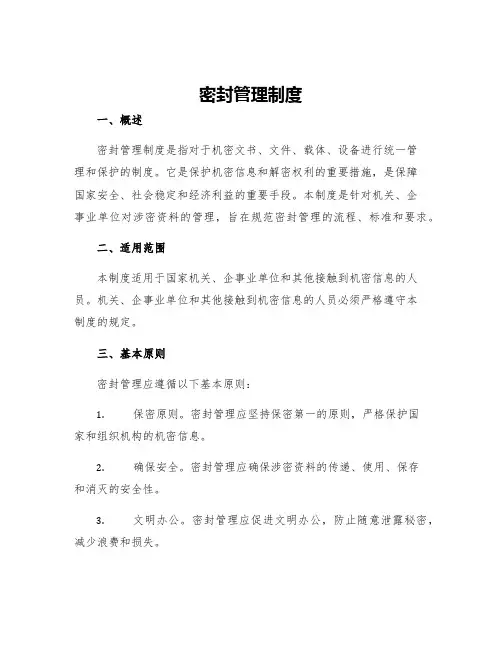 密封管理制度

一、概述

密封管理制度是指对于机密文书、文件、载体、设备进行统一管理和保护的制度。它是保护机密信息和解密权利的重要措施，是保障国家安全、社会稳定和经济利益的重要手段。本制度是针对机关、企事业单位对涉密资料的管理，旨在规范密封管理的流程、标准和要求。

二、适用范围

本制度适用于国家机关、企事业单位和其他接触到机密信息的人员。机关、企事业单位和其他接触到机密信息的人员必须严格遵守本制度的规定。

三、基本原则

密封管理应遵循以下基本原则：

1. 保密原则。密封管理应坚持保密第一的原则，严格保护国家和组织机构的机密信息。

2. 确保安全。密封管理应确保涉密资料的传递、使用、保存和消灭的安全性。

3. 文明办公。密封管理应促进文明办公，防止随意泄露秘密，减少浪费和损失。